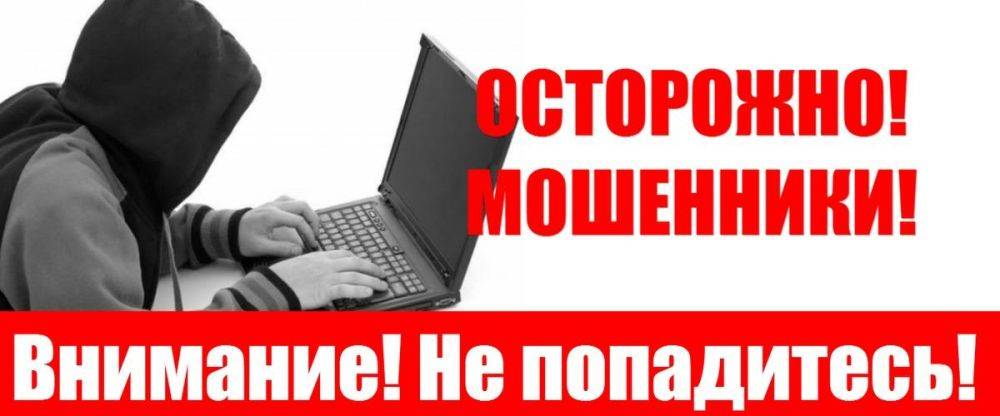 ОСТОРОЖНО!
МОШЕННИКИ!

Внимание! Не попадитесь!